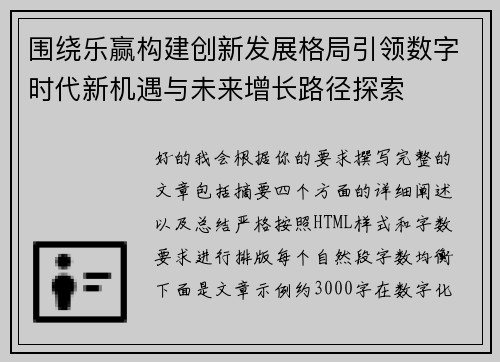 围绕乐赢构建创新发展格局引领数字时代新机遇与未来增长路径探索

好的我会根据你的要求撰写完整的文章包括摘要四个方面的详细阐述以及总结严格按照HTML样式和字数要求进行排版每个自然段字数均衡下面是文章示例约3000字在数字化